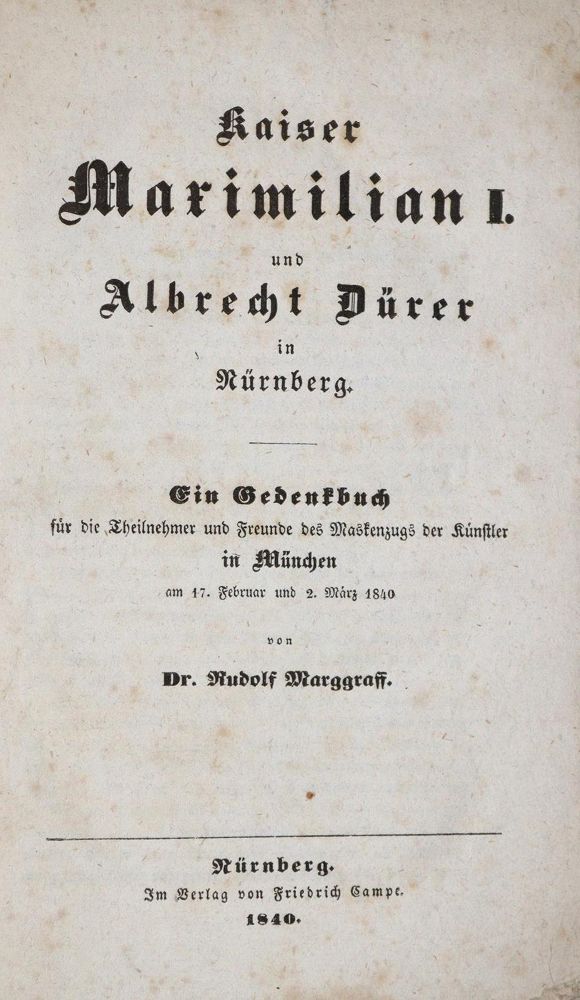 Kaiser

Maximilian I.

und

Albrecht Dürer

in

Nürnberg.

Ein Gedenkbuch

für die Theilnehmer und Freunde des Maskenzugs der Künstler

in München

am 17. Februar und 2. März 1840

von

Dr. Rudolf Marggraff.

Nürnberg.

Im Verlag von Friedrich Campe.

1840.